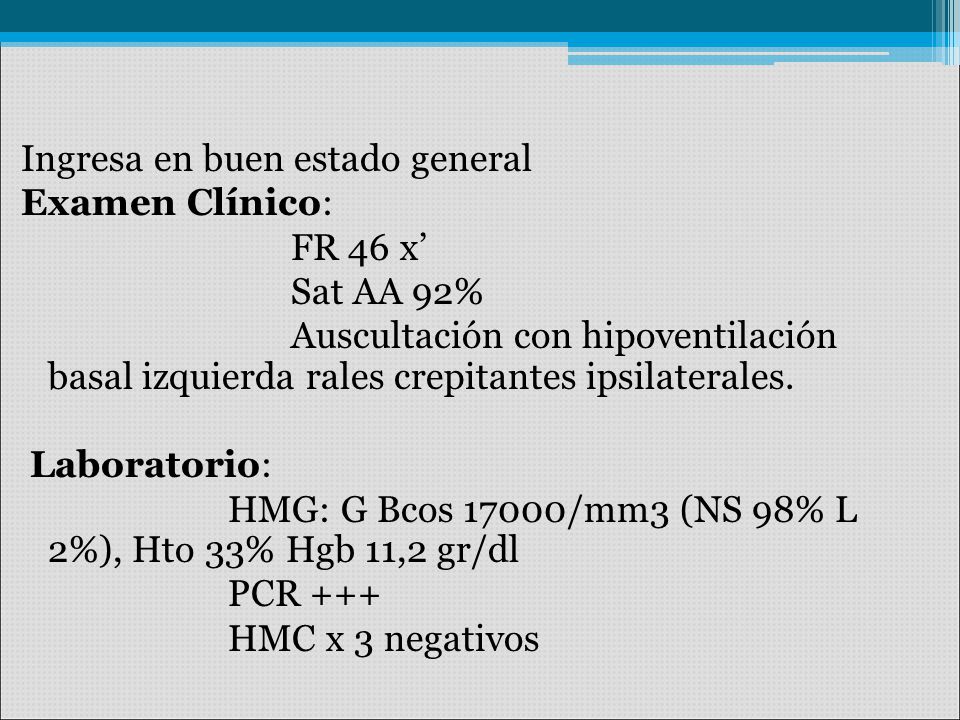 Ingresa en buen estado general
**Examen Clínico**:
FR 46 x’
Sat AA 92%
Auscultación con hipoventilación basal izquierda rales crepitantes ipsilaterales.

**Laboratorio**:
HMG: G Bcos 17000/mm3 (NS 98% L 2%), Hto 33% Hgb 11,2 gr/dl
PCR +++
HMC x 3 negativos